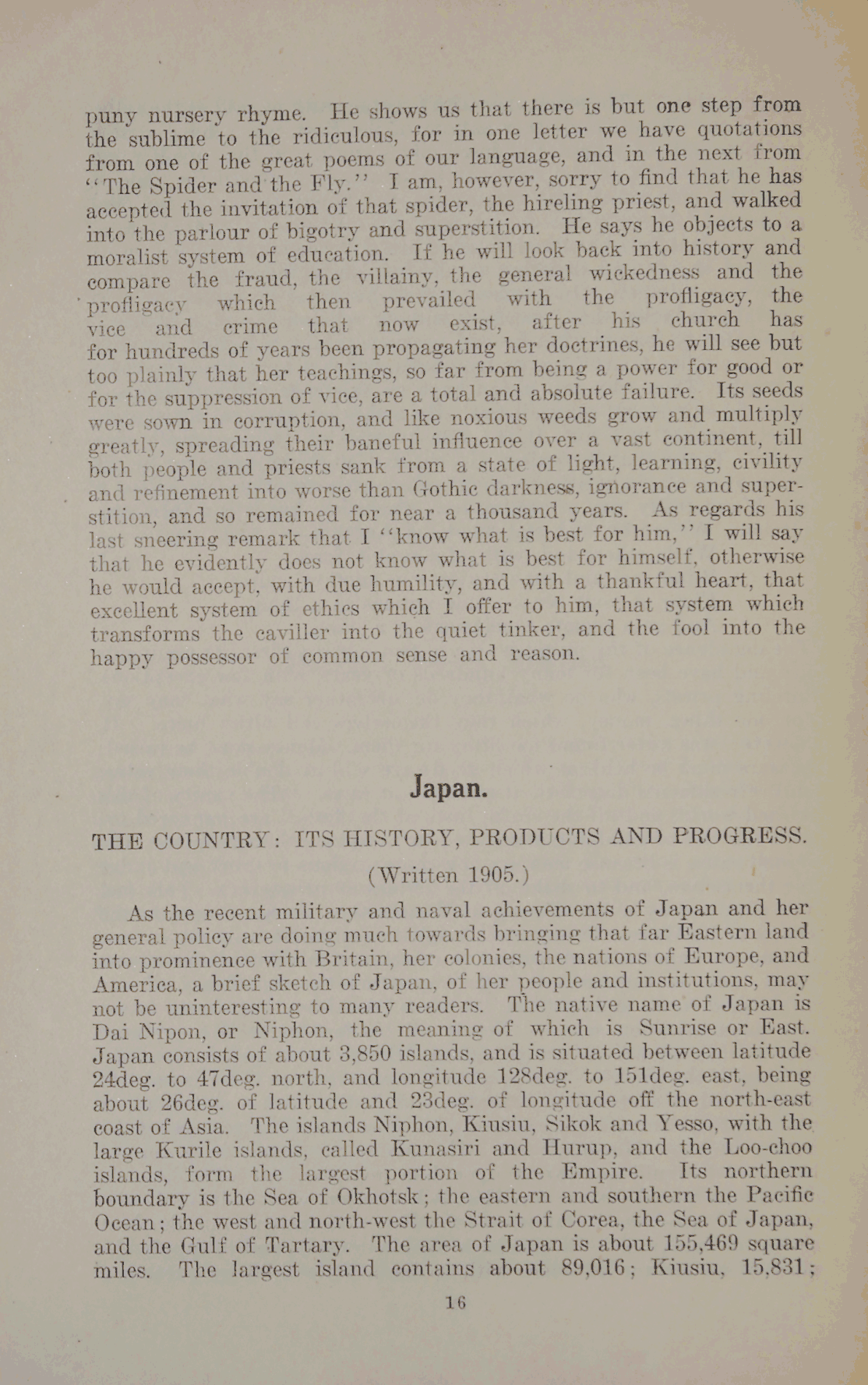 puny nursery rhyme. He shows us that there is but one step from the sublime to the ridiculous, for in one letter we have quotations from one of the great poems of our language, and in the next from "The Spider and the Fly." I am, however, sorry to find that he has accepted the invitation of that spider, the hireling priest, and walked into the parlour of bigotry and superstition. He says he objects to a moralist system of education. If he will look back into history and compare the fraud, the villainy, the general wickedness and the profligacy which then prevailed with the profligacy, the vice and crime that now exist, after his church has for hundreds of years been propagating her doctrines, he will see but too plainly that her teachings, so far from being a power for good or for the suppression of vice, are a total and absolute failure. Its seeds were sown in corruption, and like noxious weeds grow and multiply greatly, spreading their baneful influence over a vast continent, till both people and priests sank from a state of light, learning, civility and refinement into worse than Gothic darkness, ignorance and superstition, and so remained for near a thousand years. As regards his last sneering remark that I "know what is best for him," I will say that he evidently does not know what is best for himself, otherwise he would accept, with due humility, and with a thankful heart, that excellent system of ethics which I offer to him, that system which transforms the caviller into the quiet tinker, and the fool into the happy possessor of common sense and reason.

Japan.

THE COUNTRY: ITS HISTORY, PRODUCTS AND PROGRESS.

(Written 1905.)

As the recent military and naval achievements of Japan and her general policy are doing much towards bringing that far Eastern land into prominence with Britain, her colonies, the nations of Europe, and America, a brief sketch of Japan, of her people and institutions, may not be uninteresting to many readers. The native name of Japan is Dai Nipon, or Niphon, the meaning of which is Sunrise or East. Japan consists of about 3,850 islands, and is situated between latitude 24deg. to 47deg. north, and longitude 128deg. to 151deg. east, being about 26deg. of latitude and 23deg. of longitude off the north-east coast of Asia. The islands Niphon, Kiusiu, Sikok and Yesso, with the large Kurile islands, called Kunasiri and Hurup, and the Loo-choo islands, form the largest portion of the Empire. Its northern boundary is the Sea of Okhotsk; the eastern and southern the Pacific Ocean; the west and north-west the Strait of Corea, the Sea of Japan, and the Gulf of Tartary. The area of Japan is about 155,469 square miles. The largest island contains about 89,016; Kiusiu, 15,831;

16